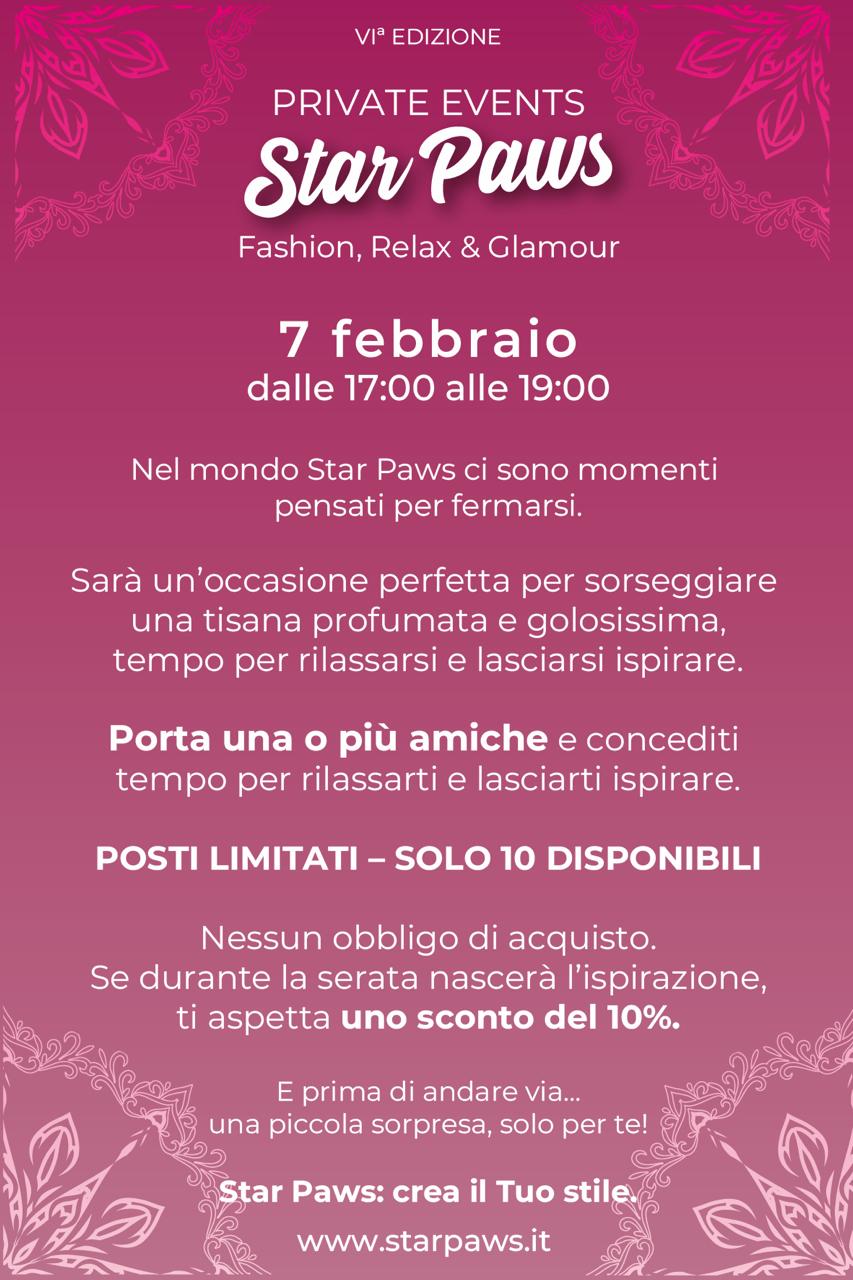 VIª EDIZIONE

PRIVATE EVENTS
Star Paws
Fashion, Relax & Glamour

7 febbraio
dalle 17:00 alle 19:00

Nel mondo Star Paws ci sono momenti pensati per fermarsi.

Sarà un'occasione perfetta per sorseggiare una tisana profumata e golosissima, tempo per rilassarsi e lasciarsi ispirare.

Porta una o più amiche e concediti tempo per rilassarti e lasciarti ispirare.

POSTI LIMITATI – SOLO 10 DISPONIBILI

Nessun obbligo di acquisto. Se durante la serata nascerà l'ispirazione, ti aspetta uno sconto del 10%.

E prima di andare via... una piccola sorpresa, solo per te!

Star Paws: crea il Tuo stile.

www.starpaws.it